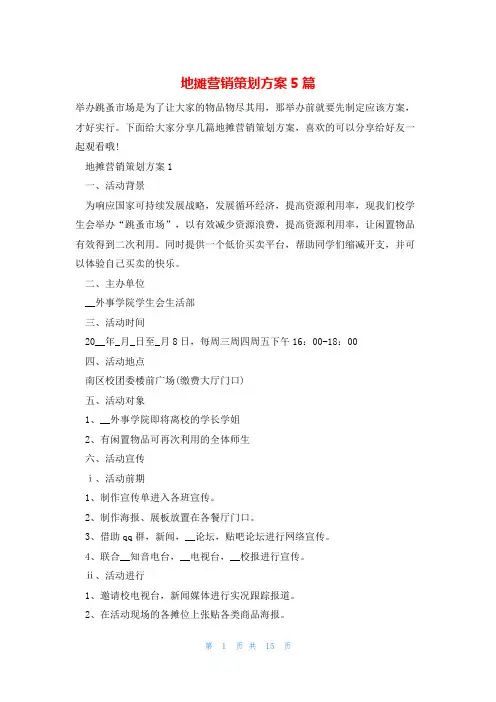 地摊营销策划方案5篇

举办跳蚤市场是为了让大家的物品物尽其用，那举办前就要先制定应该方案，才好实行。下面给大家分享几篇地摊营销策划方案，喜欢的可以分享给好友一起观看哦!

地摊营销策划方案1

一、活动背景

为响应国家可持续发展战略，发展循环经济，提高资源利用率，现我们校学生会举办“跳蚤市场”，以有效减少资源浪费，提高资源利用率，让闲置物品有效得到二次利用。同时提供一个低价买卖平台，帮助同学们缩减开支，并可以体验自己买卖的快乐。

二、主办单位

__外事学院学生会生活部

三、活动时间

20__年_月_日至_月8日，每周三周四周五下午16：00-18：00

四、活动地点

南区校团委楼前广场(缴费大厅门口)

五、活动对象

1、__外事学院即将离校的学长学姐

2、有闲置物品可再次利用的全体师生

六、活动宣传

i、活动前期

1、制作宣传单进入各班宣传。

2、制作海报、展板放置在各餐厅门口。

3、借助qq群，新闻，__论坛，贴吧论坛进行网络宣传。

4、联合__知音电台，__电视台，__校报进行宣传。

ii、活动进行

1、邀请校电视台，新闻媒体进行实况跟踪报道。

2、在活动现场的各摊位上张贴各类商品海报。

第 1 页 共 15 页